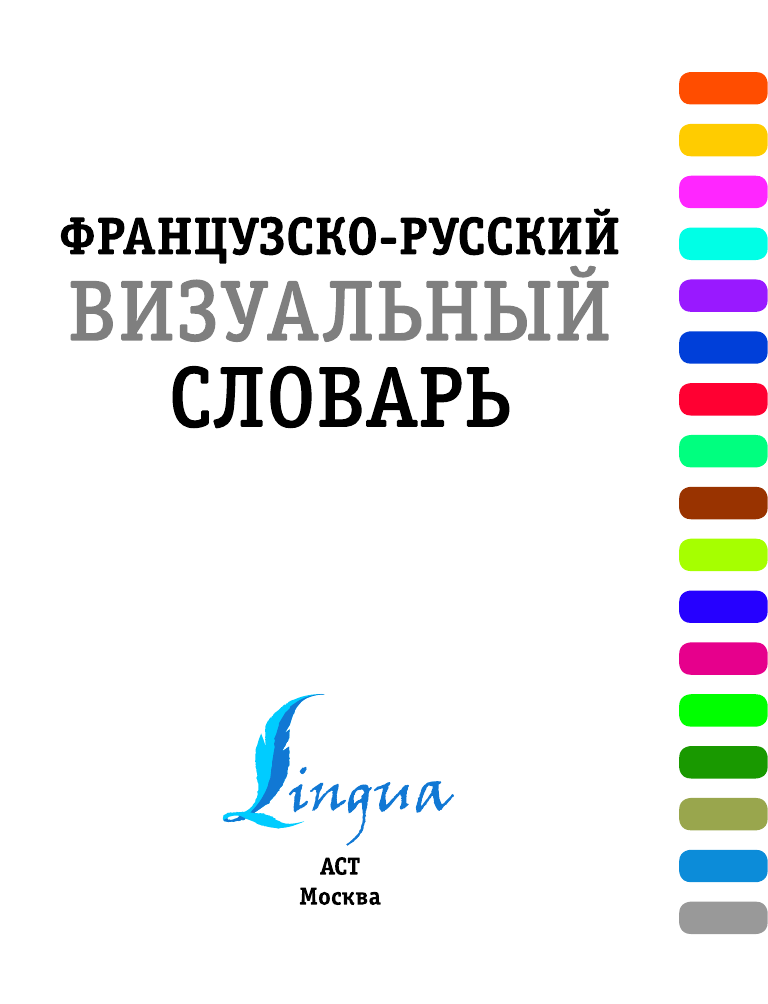 ФРАНЦУЗСКО-РУССКИЙ
ВИЗУАЛЬНЫЙ
СЛОВАРЬ

Lingua

АСТ
Москва